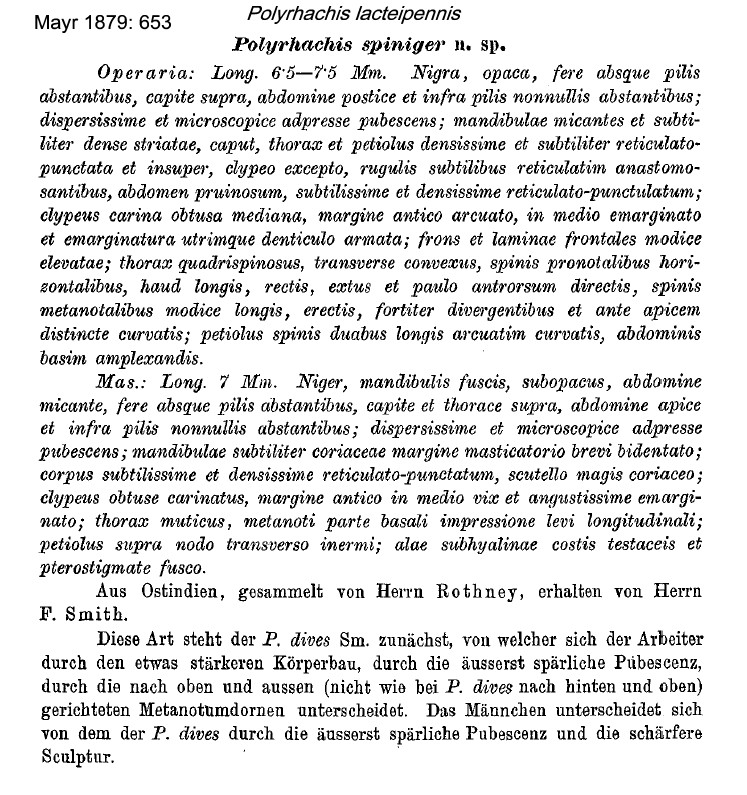 Mayr 1879: 653

Polyrhachis lacteipennis

Polyrhachis spiniger n. sp.

Operaria: Long. 6·5—7·5 Mm. Nigra, opaca, fere absque pilis abstantibus, capite supra, abdomine postice et infra pilis nonnullis abstantibus; dispersissime et microscopice adpresse pubescens; mandibulae micantes et subtiliter dense striatae, caput, thorax et petiolus densissime et subtiliter reticulato-punctata et insuper, clypeo excepto, rugulis subtilibus reticulatim anastomosantibus, abdomen pruinosum, subtilissime et densissime reticulato-punctulatum; clypeus carina obtusa mediana, margine antico arcuato, in medio emarginato et emarginatura utrimque denticulo armata; frons et laminae frontales modice elevatae; thorax quadrispinosus, transverse convexus, spinis pronotalibus horizontalibus, haud longis, rectis, extus et paulo antrorsum directis, spinis metanotalibus modice longis, erectis, fortiter divergentibus et ante apicem distincte curvatis; petiolus spinis duabus longis arcuatim curvatis, abdominis basim amplexandis.

Mas.: Long. 7 Mm. Niger, mandibulis fuscis, subopacus, abdomine micante, fere absque pilis abstantibus, capite et thorace supra, abdomine apice et infra pilis nonnullis abstantibus; dispersissime et microscopice adpresse pubescens; mandibulae subtiliter coriaceae margine masticatorio brevi bidentato; corpus subtilissime et densissime reticulato-punctatum, scutello magis coriaceo; clypeus obtuse carinatus, margine antico in medio vix et angustissime emarginato; thorax muticus, metanoti parte basali impressione levi longitudinali; petiolus supra nodo transverso inermi; alae subhyalinae costis testaceis et pterostigmate fusco.

Aus Ostindien, gesammelt von Herrn Rothney, erhalten von Herrn F. Smith.

Diese Art steht der P. dives Sm. zunächst, von welcher sich der Arbeiter durch den etwas stärkeren Körperbau, durch die äusserst spärliche Pubescenz, durch die nach oben und aussen (nicht wie bei P. dives nach hinten und oben) gerichteten Metanotumdornen unterscheidet. Das Männchen unterscheidet sich von dem der P. dives durch die äusserst spärliche Pubescenz und die schärfere Sculptur.